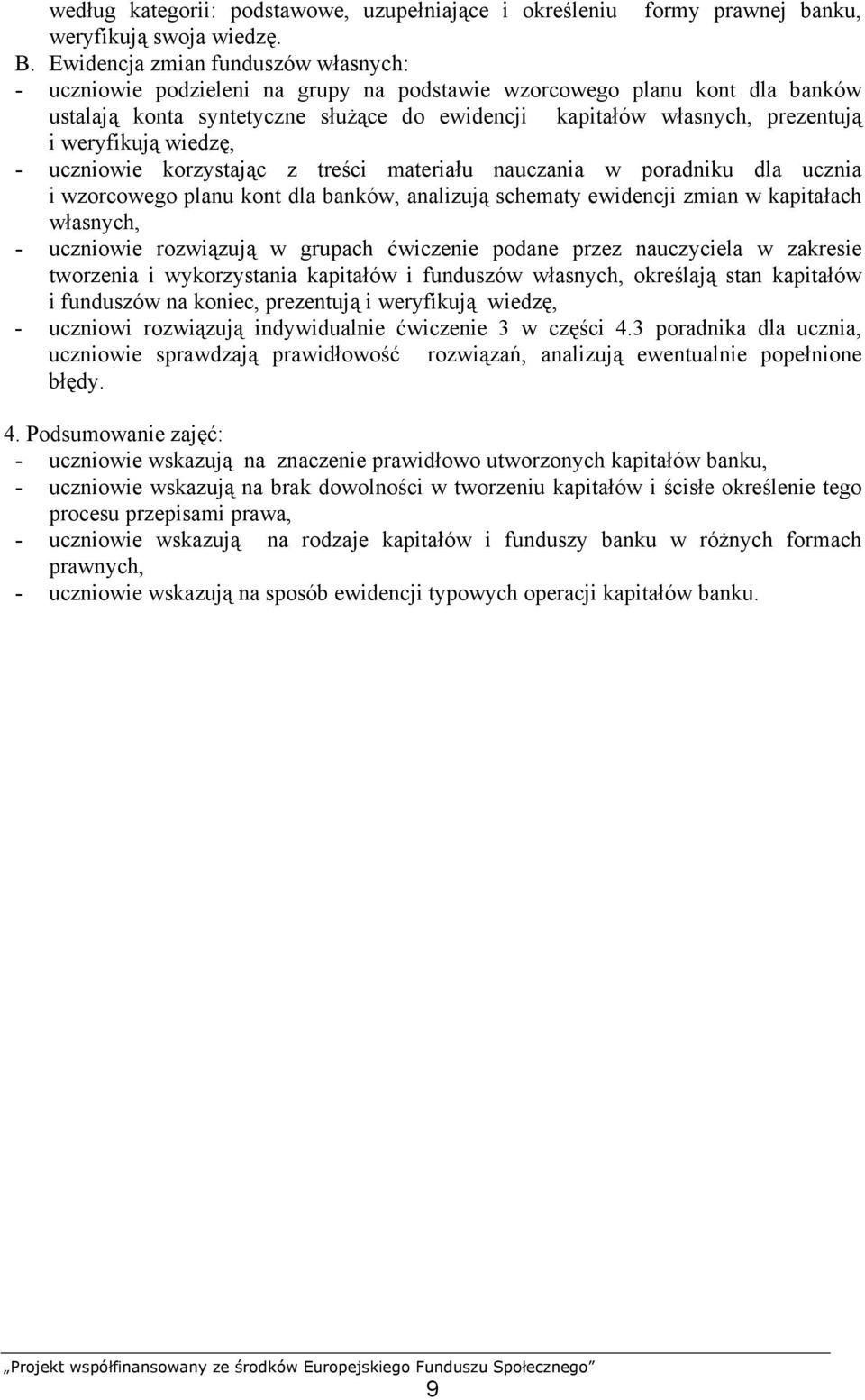 według kategorii: podstawowe, uzupełniające i określeniu formy prawnej banku, weryfikują swoja wiedzę.

B. Ewidencja zmian funduszów własnych:
- uczniowie podzieleni na grupy na podstawie wzorcowego planu kont dla banków ustalają konta syntetyczne służące do ewidencji kapitałów własnych, prezentują i weryfikują wiedzę,
- uczniowie korzystając z treści materiału nauczania w poradniku dla ucznia i wzorcowego planu kont dla banków, analizują schematy ewidencji zmian w kapitałach własnych,
- uczniowie rozwiązują w grupach ćwiczenie podane przez nauczyciela w zakresie tworzenia i wykorzystania kapitałów i funduszów własnych, określają stan kapitałów i funduszów na koniec, prezentują i weryfikują wiedzę,
- uczniowi rozwiązują indywidualnie ćwiczenie 3 w części 4.3 poradnika dla ucznia, uczniowie sprawdzają prawidłowość rozwiązań, analizują ewentualnie popełnione błędy.

4. Podsumowanie zajęć:
- uczniowie wskazują na znaczenie prawidłowo utworzonych kapitałów banku,
- uczniowie wskazują na brak dowolności w tworzeniu kapitałów i ścisłe określenie tego procesu przepisami prawa,
- uczniowie wskazują na rodzaje kapitałów i funduszy banku w różnych formach prawnych,
- uczniowie wskazują na sposób ewidencji typowych operacji kapitałów banku.

„Projekt współfinansowany ze środków Europejskiego Funduszu Społecznego”
9